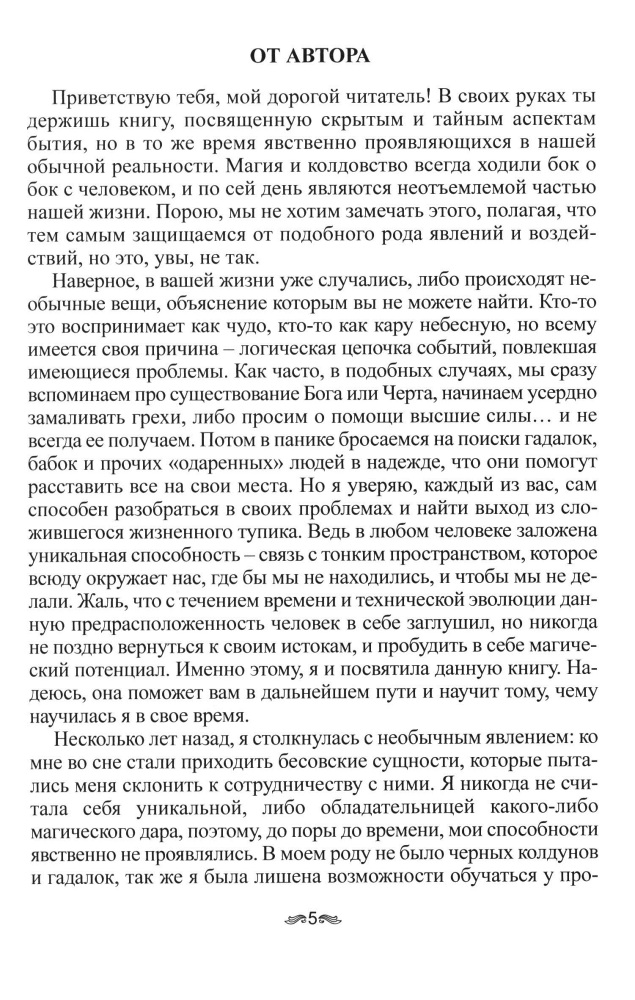 ОТ АВТОРА

Приветствую тебя, мой дорогой читатель! В своих руках ты держишь книгу, посвященную скрытым и тайным аспектам бытия, но в то же время явственно проявляющихся в нашей обычной реальности. Магия и колдовство всегда ходили бок о бок с человеком, и по сей день являются неотъемлемой частью нашей жизни. Порою, мы не хотим замечать этого, полагая, что тем самым защищаемся от подобного рода явлений и воздействий, но это, увы, не так.

Наверное, в вашей жизни уже случались, либо происходят необычные вещи, объяснение которым вы не можете найти. Кто-то это воспринимает как чудо, кто-то как кару небесную, но всему имеется своя причина – логическая цепочка событий, повлекшая имеющиеся проблемы. Как часто, в подобных случаях, мы сразу вспоминаем про существование Бога или Черта, начинаем усердно замаливать грехи, либо просим о помощи высшие силы… и не всегда ее получаем. Потом в панике бросаемся на поиски гадалок, бабок и прочих «одаренных» людей в надежде, что они помогут расставить все на свои места. Но я уверяю, каждый из вас, сам способен разобраться в своих проблемах и найти выход из сложившегося жизненного тупика. Ведь в любом человеке заложена уникальная способность – связь с тонким пространством, которое всюду окружает нас, где бы мы не находились, и чтобы мы не делали. Жаль, что с течением времени и технической эволюции данную предрасположенность человек в себе заглушил, но никогда не поздно вернуться к своим истокам, и пробудить в себе магический потенциал. Именно этому, я и посвятила данную книгу. Надеюсь, она поможет вам в дальнейшем пути и научит тому, чему научилась я в свое время.

Несколько лет назад, я столкнулась с необычным явлением: ко мне во сне стали приходить бесовские сущности, которые пытались меня склонить к сотрудничеству с ними. Я никогда не считала себя уникальной, либо обладательницей какого-либо магического дара, поэтому, до поры до времени, мои способности явственно не проявлялись. В моем роду не было черных колдунов и гадалок, так же я была лишена возможности обучаться у про-

5